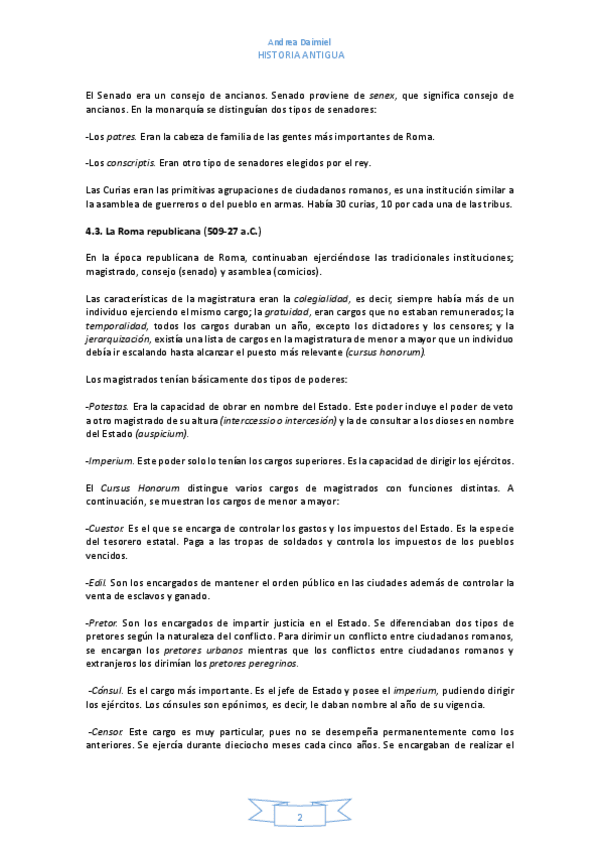 Andrea Daimiel
HISTORIA ANTIGUA

El Senado era un consejo de ancianos. Senado proviene de senex, que significa consejo de ancianos. En la monarquía se distinguían dos tipos de senadores:

-Los patres. Eran la cabeza de familia de las gentes más importantes de Roma.

-Los conscriptis. Eran otro tipo de senadores elegidos por el rey.

Las Curias eran las primitivas agrupaciones de ciudadanos romanos, es una institución similar a la asamblea de guerreros o del pueblo en armas. Había 30 curias, 10 por cada una de las tribus.

4.3. La Roma republicana (509-27 a.C.)

En la época republicana de Roma, continuaban ejerciéndose las tradicionales instituciones; magistrado, consejo (senado) y asamblea (comicios).

Las características de la magistratura eran la colegialidad, es decir, siempre había más de un individuo ejerciendo el mismo cargo; la gratuidad, eran cargos que no estaban remunerados; la temporalidad, todos los cargos duraban un año, excepto los dictadores y los censores; y la jerarquización, existía una lista de cargos en la magistratura de menor a mayor que un individuo debía ir escalando hasta alcanzar el puesto más relevante (cursus honorum).

Los magistrados tenían básicamente dos tipos de poderes:

-Potestas. Era la capacidad de obrar en nombre del Estado. Este poder incluye el poder de veto a otro magistrado de su altura (interccessio o intercesión) y la de consultar a los dioses en nombre del Estado (auspicium).

-Imperium. Este poder solo lo tenían los cargos superiores. Es la capacidad de dirigir los ejércitos.

El Cursus Honorum distingue varios cargos de magistrados con funciones distintas. A continuación, se muestran los cargos de menor a mayor:

-Cuestor. Es el que se encarga de controlar los gastos y los impuestos del Estado. Es la especie del tesorero estatal. Paga a las tropas de soldados y controla los impuestos de los pueblos vencidos.

-Edil. Son los encargados de mantener el orden público en las ciudades además de controlar la venta de esclavos y ganado.

-Pretor. Son los encargados de impartir justicia en el Estado. Se diferenciaban dos tipos de pretores según la naturaleza del conflicto. Para dirimir un conflicto entre ciudadanos romanos, se encargan los pretores urbanos mientras que los conflictos entre ciudadanos romanos y extranjeros los dirimían los pretores peregrinos.

-Cónsul. Es el cargo más importante. Es el jefe de Estado y posee el imperium, pudiendo dirigir los ejércitos. Los cónsules son epónimos, es decir, le daban nombre al año de su vigencia.

-Censor. Este cargo es muy particular, pues no se desempeña permanentemente como los anteriores. Se ejercía durante dieciocho meses cada cinco años. Se encargaban de realizar el

2